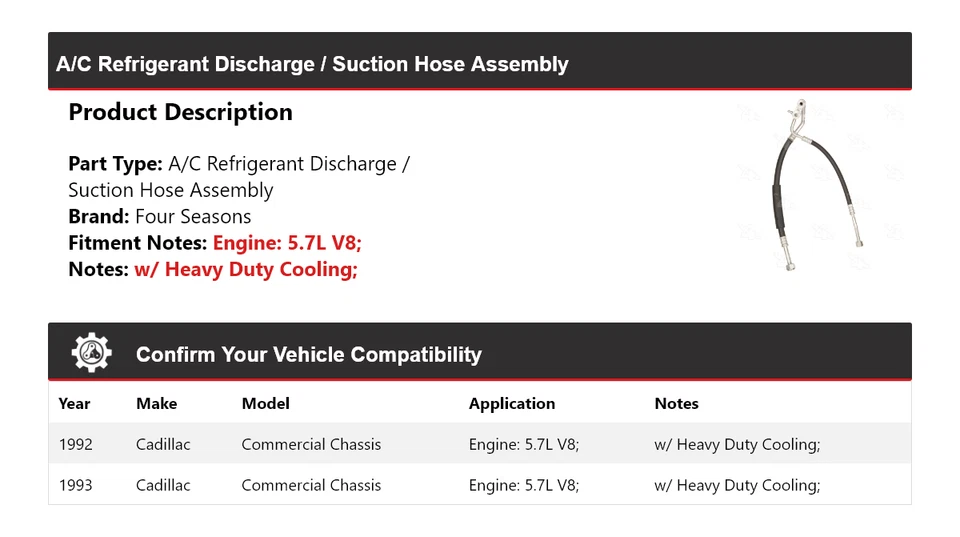 A/C Refrigerant Discharge / Suction Hose Assembly

Product Description

Part Type: A/C Refrigerant Discharge / Suction Hose Assembly
Brand: Four Seasons
Fitment Notes: Engine: 5.7L V8;
Notes: w/ Heavy Duty Cooling;

Confirm Your Vehicle Compatibility

| Year | Make | Model | Application | Notes |
|---|---|---|---|---|
| 1992 | Cadillac | Commercial Chassis | Engine: 5.7L V8; | w/ Heavy Duty Cooling; |
| 1993 | Cadillac | Commercial Chassis | Engine: 5.7L V8; | w/ Heavy Duty Cooling; |